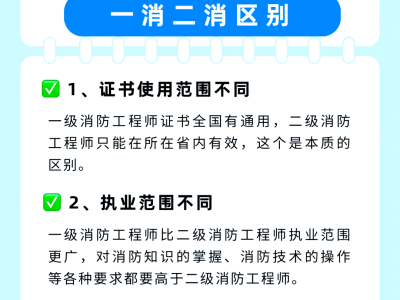 一消二消区别

✅ 1、证书使用范围不同

一级消防工程师证书全国有通用，二级消防工程师只能在所在省内有效，这个是本质的区别。

✅ 2、执业范围不同

一级消防工程师比二级消防工程师执业范围更广，对消防知识的掌握、消防技术的操作等各种要求都要高于二级消防工程师。